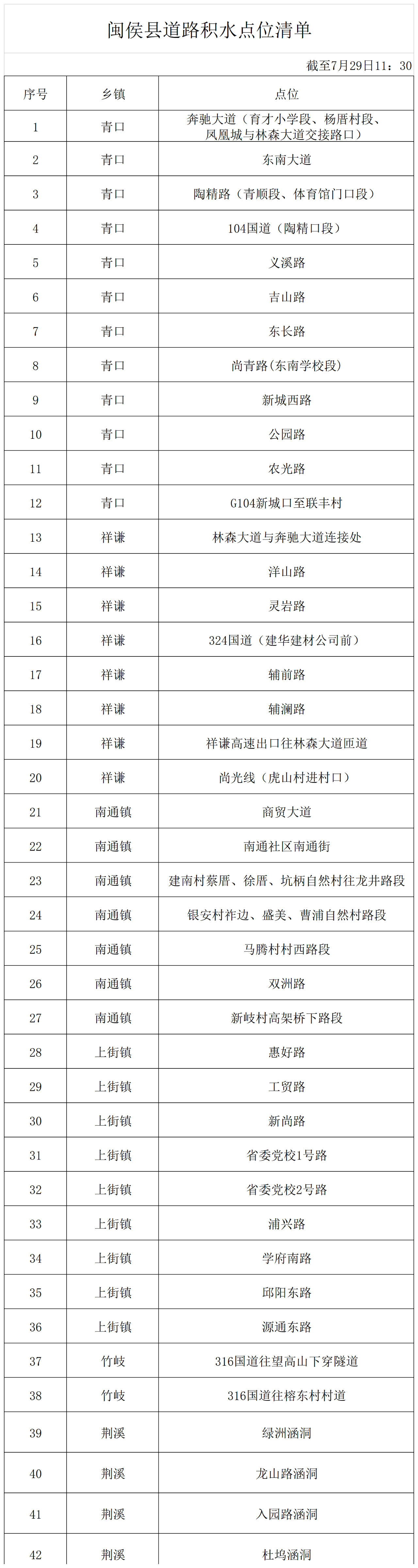 闽侯县道路积水点位清单

截至7月29日11：30

| 序号 | 乡镇 | 点位 |
|---|---|---|
| 1 | 青口 | 奔驰大道（育才小学段、杨厝村段、凤凰城与林森大道交接路口） |
| 2 | 青口 | 东南大道 |
| 3 | 青口 | 陶精路（青顺段、体育馆门口段） |
| 4 | 青口 | 104国道（陶精口段） |
| 5 | 青口 | 义溪路 |
| 6 | 青口 | 吉山路 |
| 7 | 青口 | 东长路 |
| 8 | 青口 | 尚青路(东南学校段) |
| 9 | 青口 | 新城西路 |
| 10 | 青口 | 公园路 |
| 11 | 青口 | 农光路 |
| 12 | 青口 | G104新城口至联丰村 |
| 13 | 祥谦 | 林森大道与奔驰大道连接处 |
| 14 | 祥谦 | 洋山路 |
| 15 | 祥谦 | 灵岩路 |
| 16 | 祥谦 | 324国道（建华建材公司前） |
| 17 | 祥谦 | 辅前路 |
| 18 | 祥谦 | 辅澜路 |
| 19 | 祥谦 | 祥谦高速出口往林森大道匝道 |
| 20 | 祥谦 | 尚光线（虎山村进村口） |
| 21 | 南通镇 | 商贸大道 |
| 22 | 南通镇 | 南通社区南通街 |
| 23 | 南通镇 | 建南村蔡厝、徐厝、坑柄自然村往龙井路段 |
| 24 | 南通镇 | 银安村祚边、盛美、曹浦自然村路段 |
| 25 | 南通镇 | 马腾村村西路段 |
| 26 | 南通镇 | 双洲路 |
| 27 | 南通镇 | 新岐村高架桥下路段 |
| 28 | 上街镇 | 惠好路 |
| 29 | 上街镇 | 工贸路 |
| 30 | 上街镇 | 新尚路 |
| 31 | 上街镇 | 省委党校1号路 |
| 32 | 上街镇 | 省委党校2号路 |
| 33 | 上街镇 | 浦兴路 |
| 34 | 上街镇 | 学府南路 |
| 35 | 上街镇 | 邱阳东路 |
| 36 | 上街镇 | 源通东路 |
| 37 | 竹岐 | 316国道往望高山下穿隧道 |
| 38 | 竹岐 | 316国道往榕东村村道 |
| 39 | 荆溪 | 绿洲涵洞 |
| 40 | 荆溪 | 龙山路涵洞 |
| 41 | 荆溪 | 入园路涵洞 |
| 42 | 荆溪 | 杜坞涵洞 |